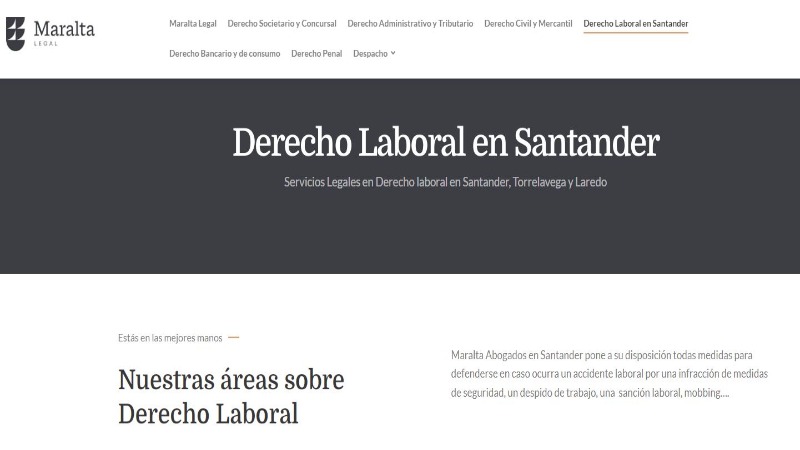 Maralta
LEGAL

Maralta Legal
Derecho Societario y Concursal
Derecho Administrativo y Tributario
Derecho Civil y Mercantil
Derecho Laboral en Santander
Derecho Bancario y de consumo
Derecho Penal
Despacho

Derecho Laboral en Santander

Servicios Legales en Derecho laboral en Santander, Torrelavega y Laredo

Estás en las mejores manos

Nuestras áreas sobre Derecho Laboral

Maralta Abogados en Santander pone a su disposición todas medidas para defenderse en caso ocurra un accidente laboral por una infracción de medidas de seguridad, un despido de trabajo, una sanción laboral, mobbing....